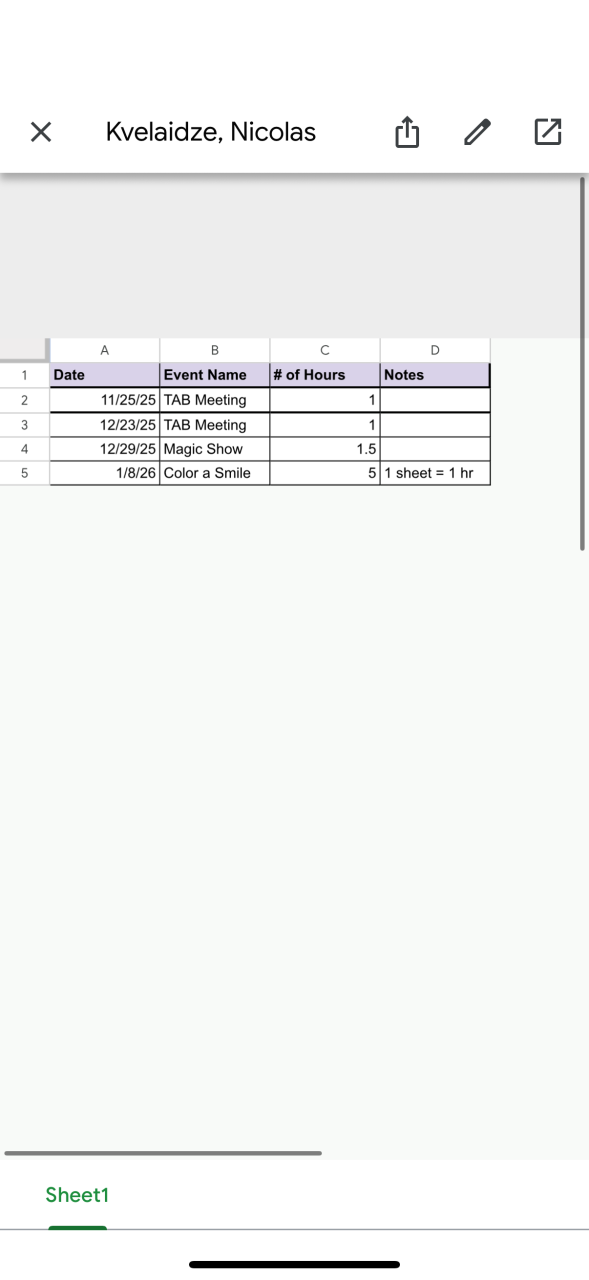 Kvelaidze, Nicolas

| | A | B | C | D |
|---|---|---|---|---|
| 1 | Date | Event Name | # of Hours | Notes |
| 2 | 11/25/25 | TAB Meeting | 1 | |
| 3 | 12/23/25 | TAB Meeting | 1 | |
| 4 | 12/29/25 | Magic Show | 1.5 | |
| 5 | 1/8/26 | Color a Smile | 5 | 1 sheet = 1 hr |

Sheet1